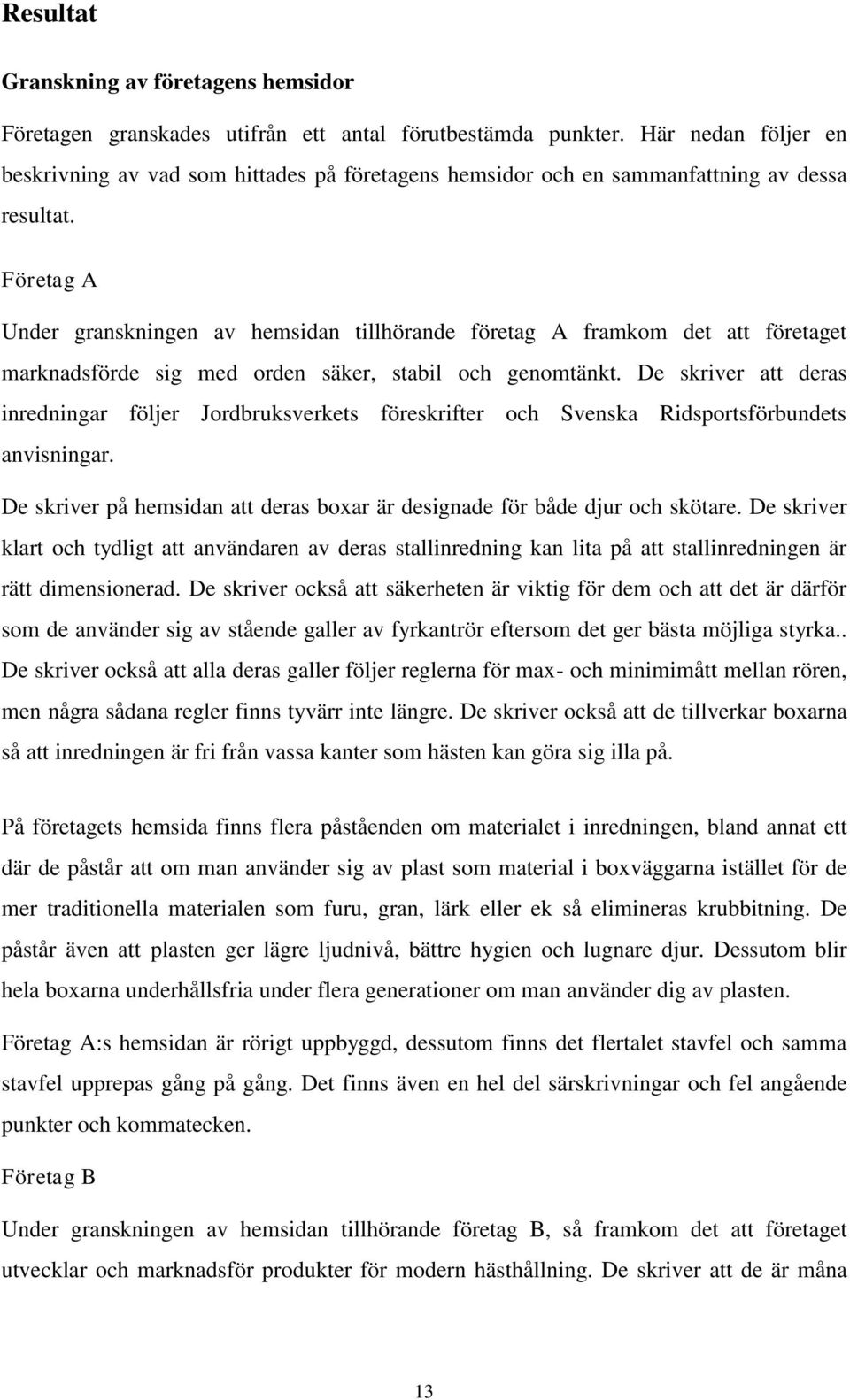 Resultat

Granskning av företagens hemsidor

Företagen granskades utifrån ett antal förutbestämda punkter. Här nedan följer en beskrivning av vad som hittades på företagens hemsidor och en sammanfattning av dessa resultat.

Företag A

Under granskningen av hemsidan tillhörande företag A framkom det att företaget marknadsförde sig med orden säker, stabil och genomtänkt. De skriver att deras inredningar följer Jordbruksverkets föreskrifter och Svenska Ridsportsförbundets anvisningar.

De skriver på hemsidan att deras boxar är designade för både djur och skötare. De skriver klart och tydligt att användaren av deras stallinredning kan lita på att stallinredningen är rätt dimensionerad. De skriver också att säkerheten är viktig för dem och att det är därför som de använder sig av stående galler av fyrkantrör eftersom det ger bästa möjliga styrka.. De skriver också att alla deras galler följer reglerna för max- och minimimått mellan rören, men några sådana regler finns tyvärr inte längre. De skriver också att de tillverkar boxarna så att inredningen är fri från vassa kanter som hästen kan göra sig illa på.

På företagets hemsida finns flera påståenden om materialet i inredningen, bland annat ett där de påstår att om man använder sig av plast som material i boxväggarna istället för de mer traditionella materialen som furu, gran, lärk eller ek så elimineras krubbitning. De påstår även att plasten ger lägre ljudnivå, bättre hygien och lugnare djur. Dessutom blir hela boxarna underhållsfria under flera generationer om man använder dig av plasten.

Företag A:s hemsidan är rörigt uppbyggd, dessutom finns det flertalet stavfel och samma stavfel upprepas gång på gång. Det finns även en hel del särskrivningar och fel angående punkter och kommatecken.

Företag B

Under granskningen av hemsidan tillhörande företag B, så framkom det att företaget utvecklar och marknadsför produkter för modern hästhållning. De skriver att de är måna

13